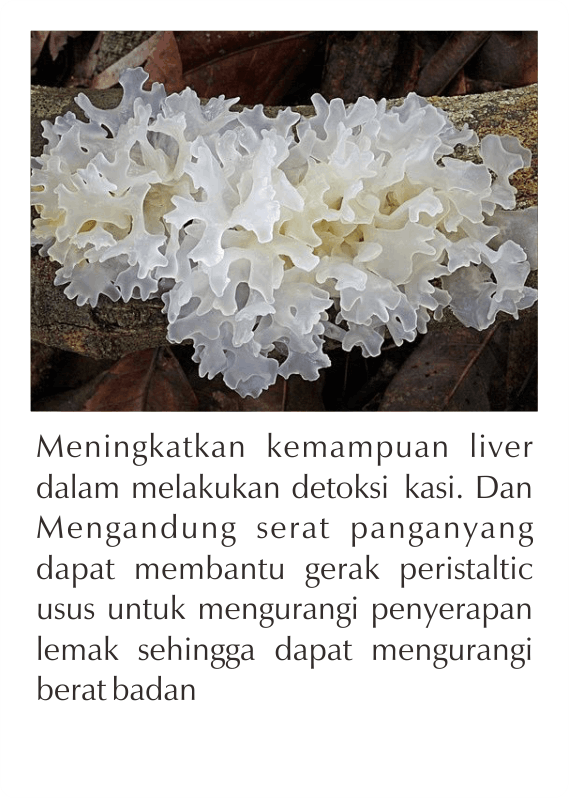 Meningkatkan kemampuan liver dalam melakukan detoksi kasi. Dan Mengandung serat panganyang dapat membantu gerak peristaltic usus untuk mengurangi penyerapan lemak sehingga dapat mengurangi berat badan